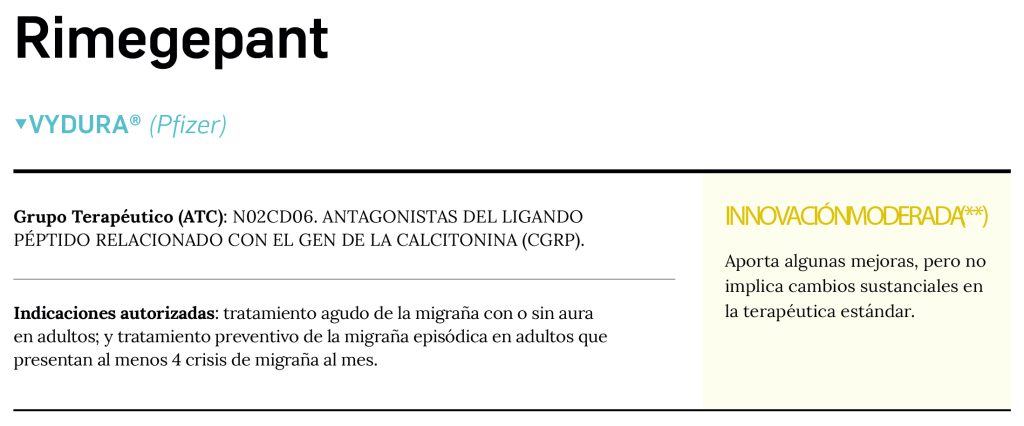 Rimegepant

▼VYDURA® (Pfizer)

Grupo Terapéutico (ATC): N02CD06. ANTAGONISTAS DEL LIGANDO PÉPTIDO RELACIONADO CON EL GEN DE LA CALCITONINA (CGRP).

Indicaciones autorizadas: tratamiento agudo de la migraña con o sin aura en adultos; y tratamiento preventivo de la migraña episódica en adultos que presentan al menos 4 crisis de migraña al mes.

INNOVACIÓN MODERADA (**)

Aporta algunas mejoras, pero no implica cambios sustanciales en la terapéutica estándar.